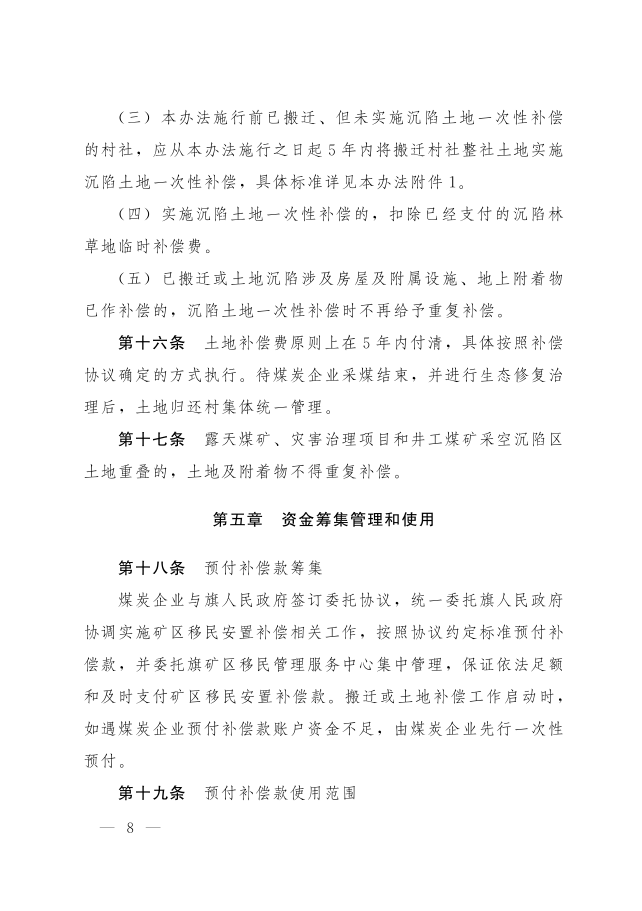 （三）本办法施行前已搬迁、但未实施沉陷土地一次性补偿的村社，应从本办法施行之日起5年内将搬迁村社整社土地实施沉陷土地一次性补偿，具体标准详见本办法附件1。

（四）实施沉陷土地一次性补偿的，扣除已经支付的沉陷林草地临时补偿费。

（五）已搬迁或土地沉陷涉及房屋及附属设施、地上附着物已作补偿的，沉陷土地一次性补偿时不再给予重复补偿。

第十六条　土地补偿费原则上在5年内付清，具体按照补偿协议确定的方式执行。待煤炭企业采煤结束，并进行生态修复治理后，土地归还村集体统一管理。

第十七条　露天煤矿、灾害治理项目和井工煤矿采空沉陷区土地重叠的，土地及附着物不得重复补偿。

第五章　资金筹集管理和使用

第十八条　预付补偿款筹集

煤炭企业与旗人民政府签订委托协议，统一委托旗人民政府协调实施矿区移民安置补偿相关工作，按照协议约定标准预付补偿款，并委托旗矿区移民管理服务中心集中管理，保证依法足额和及时支付矿区移民安置补偿款。搬迁或土地补偿工作启动时，如遇煤炭企业预付补偿款账户资金不足，由煤炭企业先行一次性预付。

第十九条　预付补偿款使用范围

— 8 —